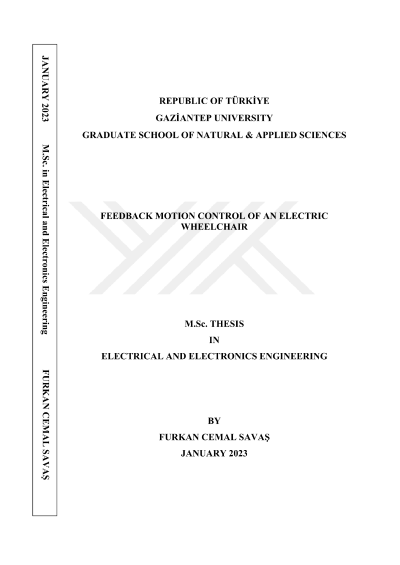 JANUARY 2023 M.Sc. in Electrical and Electronics Engineering FURKAN CEMAL SAVAŞ

REPUBLIC OF TÜRKİYE
GAZİANTEP UNIVERSITY
GRADUATE SCHOOL OF NATURAL & APPLIED SCIENCES

FEEDBACK MOTION CONTROL OF AN ELECTRIC WHEELCHAIR

M.Sc. THESIS
IN
ELECTRICAL AND ELECTRONICS ENGINEERING

BY
FURKAN CEMAL SAVAŞ
JANUARY 2023